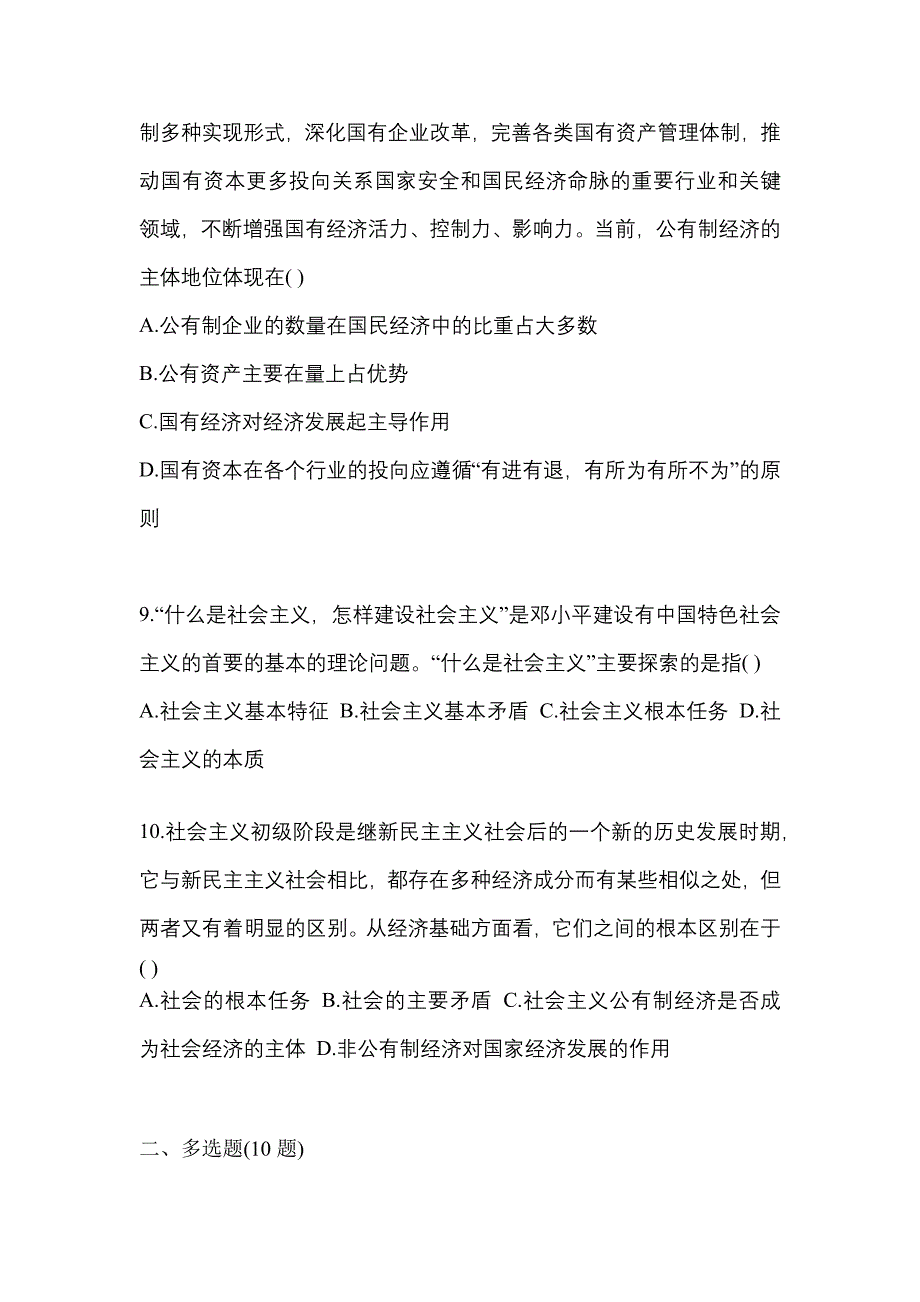 制多种实现形式，深化国有企业改革，完善各类国有资产管理体制，推动国有资本更多投向关系国家安全和国民经济命脉的重要行业和关键领域，不断增强国有经济活力、控制力、影响力。当前，公有制经济的主体地位体现在( )

A.公有制企业的数量在国民经济中的比重占大多数

B.公有资产主要在量上占优势

C.国有经济对经济发展起主导作用

D.国有资本在各个行业的投向应遵循“有进有退，有所为有所不为”的原则

9.“什么是社会主义，怎样建设社会主义”是邓小平建设有中国特色社会主义的首要的基本的理论问题。“什么是社会主义”主要探索的是指( )

A.社会主义基本特征 B.社会主义基本矛盾 C.社会主义根本任务 D.社会主义的本质

10.社会主义初级阶段是继新民主主义社会后的一个新的历史发展时期，它与新民主主义社会相比，都存在多种经济成分而有某些相似之处，但两者又有着明显的区别。从经济基础方面看，它们之间的根本区别在于( )

A.社会的根本任务 B.社会的主要矛盾 C.社会主义公有制经济是否成为社会经济的主体 D.非公有制经济对国家经济发展的作用

二、多选题(10 题)